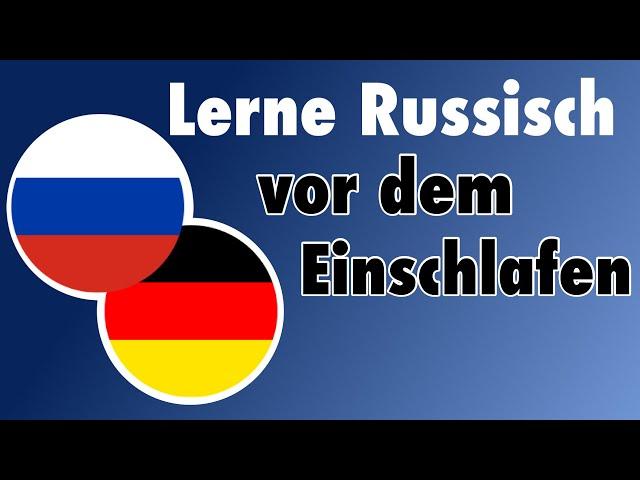 Lerne Russisch
vor dem
Einschlafen